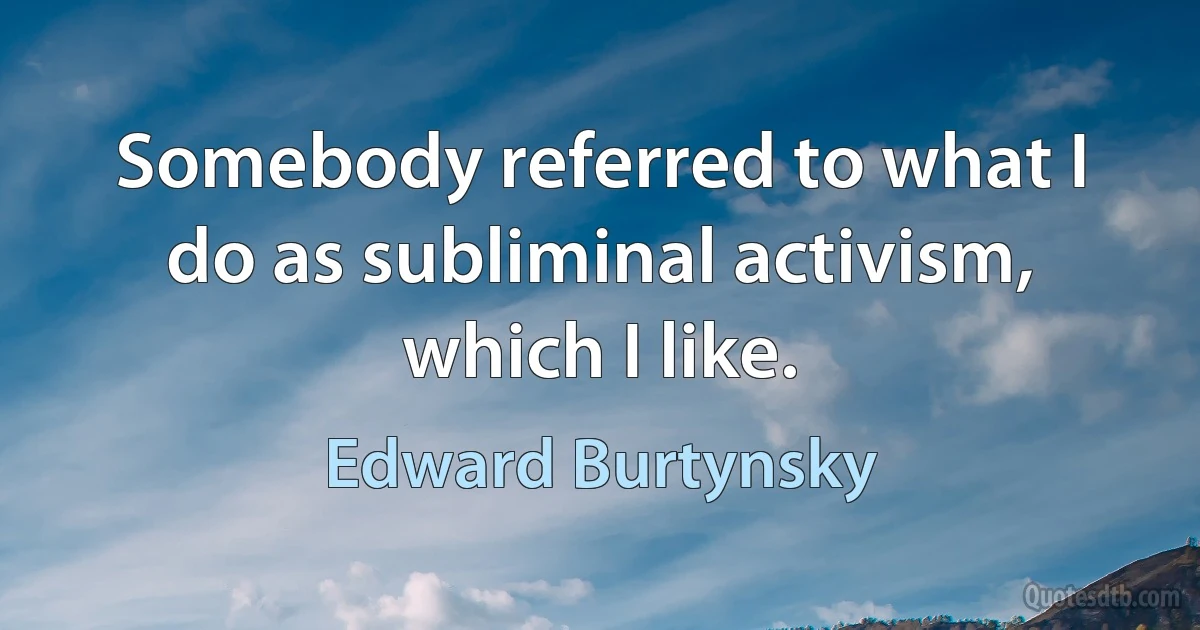 Somebody referred to what I do as subliminal activism, which I like.

Edward Burtynsky

Quotesdtb.com